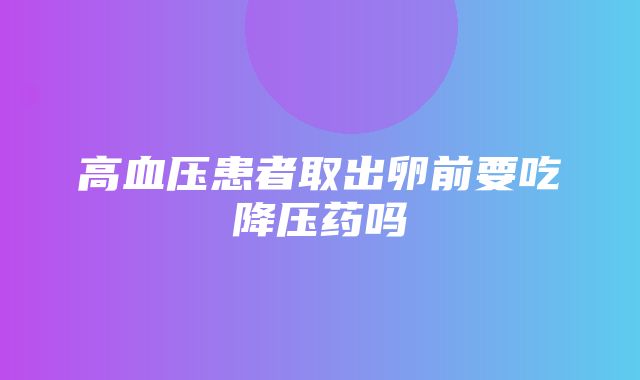 高血压患者取出卵前要吃降压药吗